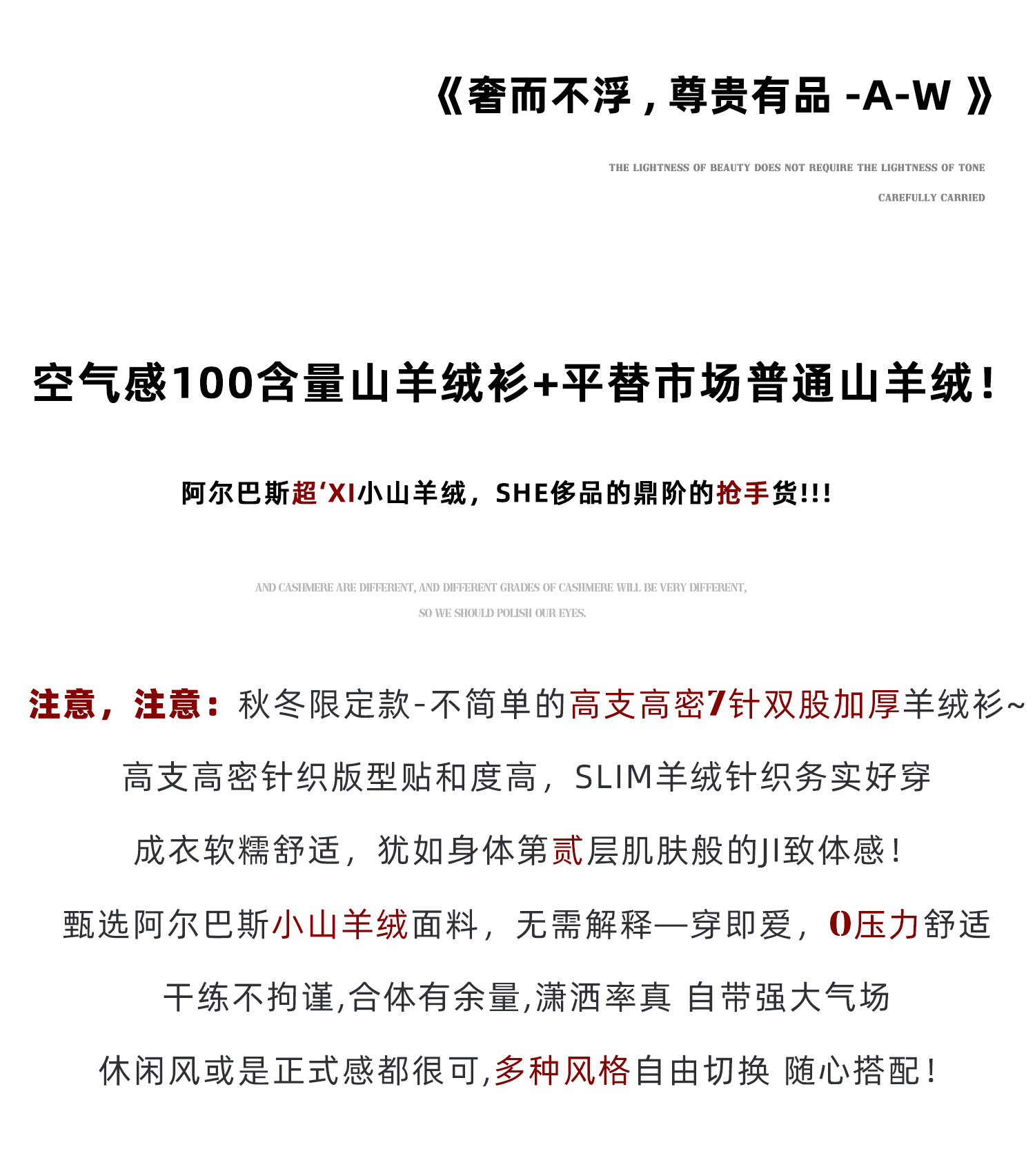 《奢而不浮，尊贵有品 -A-W 》

THE LIGHTNESS OF BEAUTY DOES NOT REQUIRE THE LIGHTNESS OF TONE

CAREFULLY CARRIED

空气感100含量山羊绒衫+平替市场普通山羊绒！

阿尔巴斯超‘XI小山羊绒，SHE侈品的鼎阶的抢手货!!!

AND CASHMERE ARE DIFFERENT, AND DIFFERENT GRADES OF CASHMERE WILL BE VERY DIFFERENT,

SO WE SHOULD POLISH OUR EYES.

注意，注意：秋冬限定款-不简单的高支高密7针双股加厚羊绒衫~

高支高密针织版型贴和度高，SLIM羊绒针织务实好穿

成衣软糯舒适，犹如身体第贰层肌肤般的JI致体感！

甄选阿尔巴斯小山羊绒面料，无需解释—穿即爱，0压力舒适

干练不拘谨,合体有余量,潇洒率真 自带强大气场

休闲风或是正式感都很可,多种风格自由切换 随心搭配！